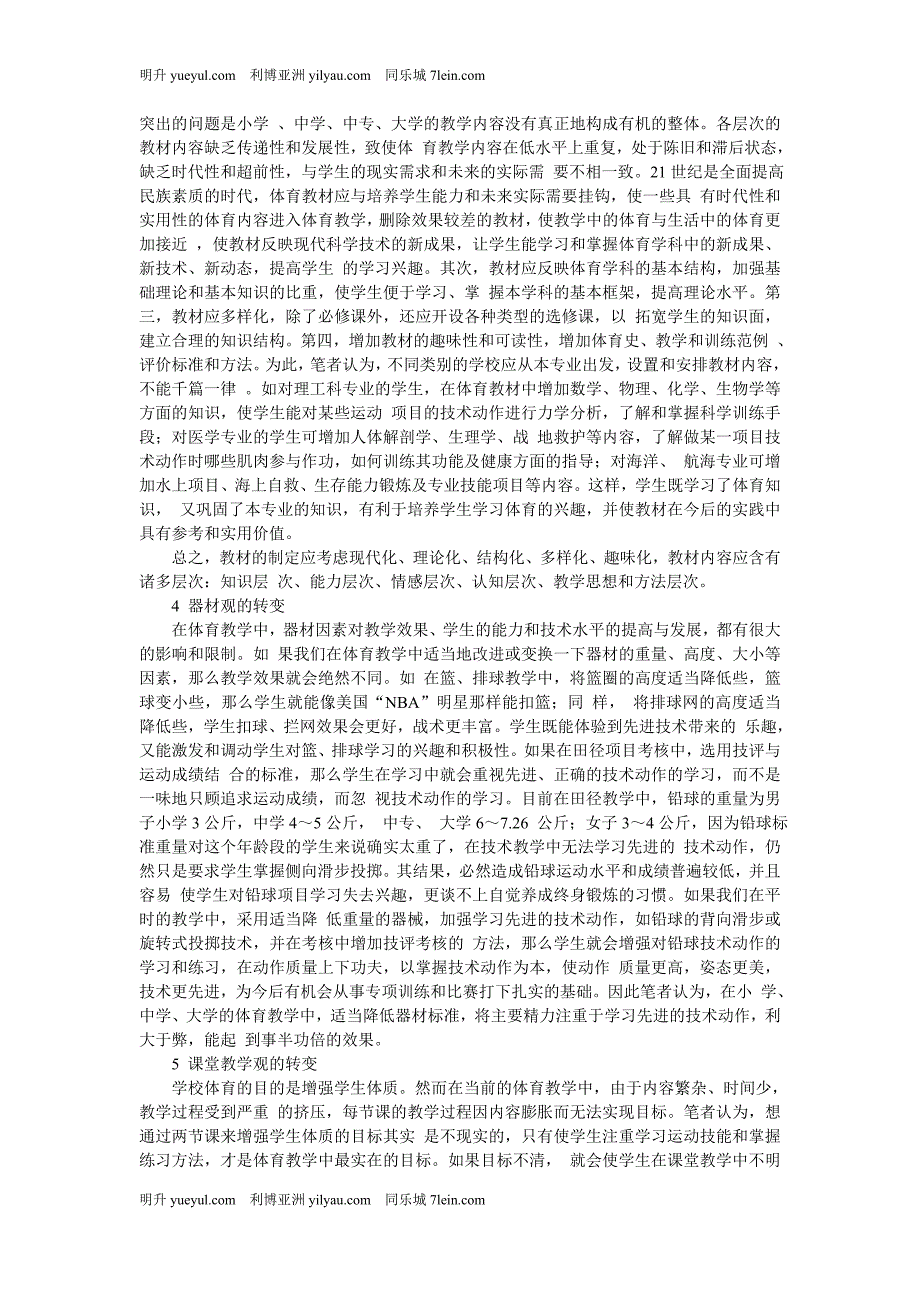 明升 yueyul.com 利博亚洲 yilyau.com 同乐城 7lein.com

突出的问题是小学 、中学、中专、大学的教学内容没有真正地构成有机的整体。各层次的教材内容缺乏传递性和发展性，致使体 育教学内容在低水平上重复，处于陈旧和滞后状态，缺乏时代性和超前性，与学生的现实需求和未来的实际需 要不相一致。21 世纪是全面提高民族素质的时代，体育教材应与培养学生能力和未来实际需要挂钩，使一些具 有时代性和实用性的体育内容进入体育教学，删除效果较差的教材，使教学中的体育与生活中的体育更加接近 ，使教材反映现代科学技术的新成果，让学生能学习和掌握体育学科中的新成果、新技术、新动态，提高学生 的学习兴趣。其次，教材应反映体育学科的基本结构，加强基础理论和基本知识的比重，使学生便于学习、掌 握本学科的基本框架，提高理论水平。第三，教材应多样化，除了必修课外，还应开设各种类型的选修课，以 拓宽学生的知识面，建立合理的知识结构。第四，增加教材的趣味性和可读性，增加体育史、教学和训练范例 、评价标准和方法。为此，笔者认为，不同类别的学校应从本专业出发，设置和安排教材内容，不能千篇一律 。如对理工科专业的学生，在体育教材中增加数学、物理、化学、生物学等方面的知识，使学生能对某些运动 项目的技术动作进行力学分析，了解和掌握科学训练手段；对医学专业的学生可增加人体解剖学、生理学、战 地救护等内容，了解做某一项目技术动作时哪些肌肉参与作功，如何训练其功能及健康方面的指导；对海洋、 航海专业可增加水上项目、海上自救、生存能力锻炼及专业技能项目等内容。这样，学生既学习了体育知识， 又巩固了本专业的知识，有利于培养学生学习体育的兴趣，并使教材在今后的实践中具有参考和实用价值。

总之，教材的制定应考虑现代化、理论化、结构化、多样化、趣味化，教材内容应含有诸多层次：知识层 次、能力层次、情感层次、认知层次、教学思想和方法层次。

4 器材观的转变

在体育教学中，器材因素对教学效果、学生的能力和技术水平的提高与发展，都有很大的影响和限制。如 果我们在体育教学中适当地改进或变换一下器材的重量、高度、大小等因素，那么教学效果就会绝然不同。如 在篮、排球教学中，将篮圈的高度适当降低些，篮球变小些，那么学生就能像美国“NBA”明星那样能扣篮；同 样， 将排球网的高度适当降低些，学生扣球、拦网效果会更好，战术更丰富。学生既能体验到先进技术带来的 乐趣，又能激发和调动学生对篮、排球学习的兴趣和积极性。如果在田径项目考核中，选用技评与运动成绩结 合的标准，那么学生在学习中就会重视先进、正确的技术动作的学习，而不是一味地只顾追求运动成绩，而忽 视技术动作的学习。目前在田径教学中，铅球的重量为男子小学 3 公斤，中学 4～5 公斤， 中专、 大学 6～7.26 公斤；女子 3～4 公斤，因为铅球标准重量对这个年龄段的学生来说确实太重了，在技术教学中无法学习先进的 技术动作，仍然只是要求学生掌握侧向滑步投掷。其结果，必然造成铅球运动水平和成绩普遍较低，并且容易 使学生对铅球项目学习失去兴趣，更谈不上自觉养成终身锻炼的习惯。如果我们在平时的教学中，采用适当降 低重量的器械，加强学习先进的技术动作，如铅球的背向滑步或旋转式投掷技术，并在考核中增加技评考核的 方法，那么学生就会增强对铅球技术动作的学习和练习，在动作质量上下功夫，以掌握技术动作为本，使动作 质量更高，姿态更美，技术更先进，为今后有机会从事专项训练和比赛打下扎实的基础。因此笔者认为，在小 学、中学、大学的体育教学中，适当降低器材标准，将主要精力注重于学习先进的技术动作，利大于弊，能起 到事半功倍的效果。

5 课堂教学观的转变

学校体育的目的是增强学生体质。然而在当前的体育教学中，由于内容繁杂、时间少，教学过程受到严重 的挤压，每节课的教学过程因内容膨胀而无法实现目标。笔者认为，想通过两节课来增强学生体质的目标其实 是不现实的，只有使学生注重学习运动技能和掌握练习方法，才是体育教学中最实在的目标。如果目标不清， 就会使学生在课堂教学中不明

明升 yueyul.com 利博亚洲 yilyau.com 同乐城 7lein.com